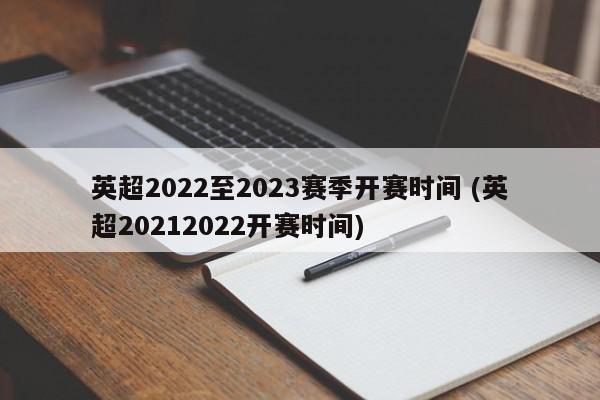 英超2022至2023赛季开赛时间 (英超20212022开赛时间)